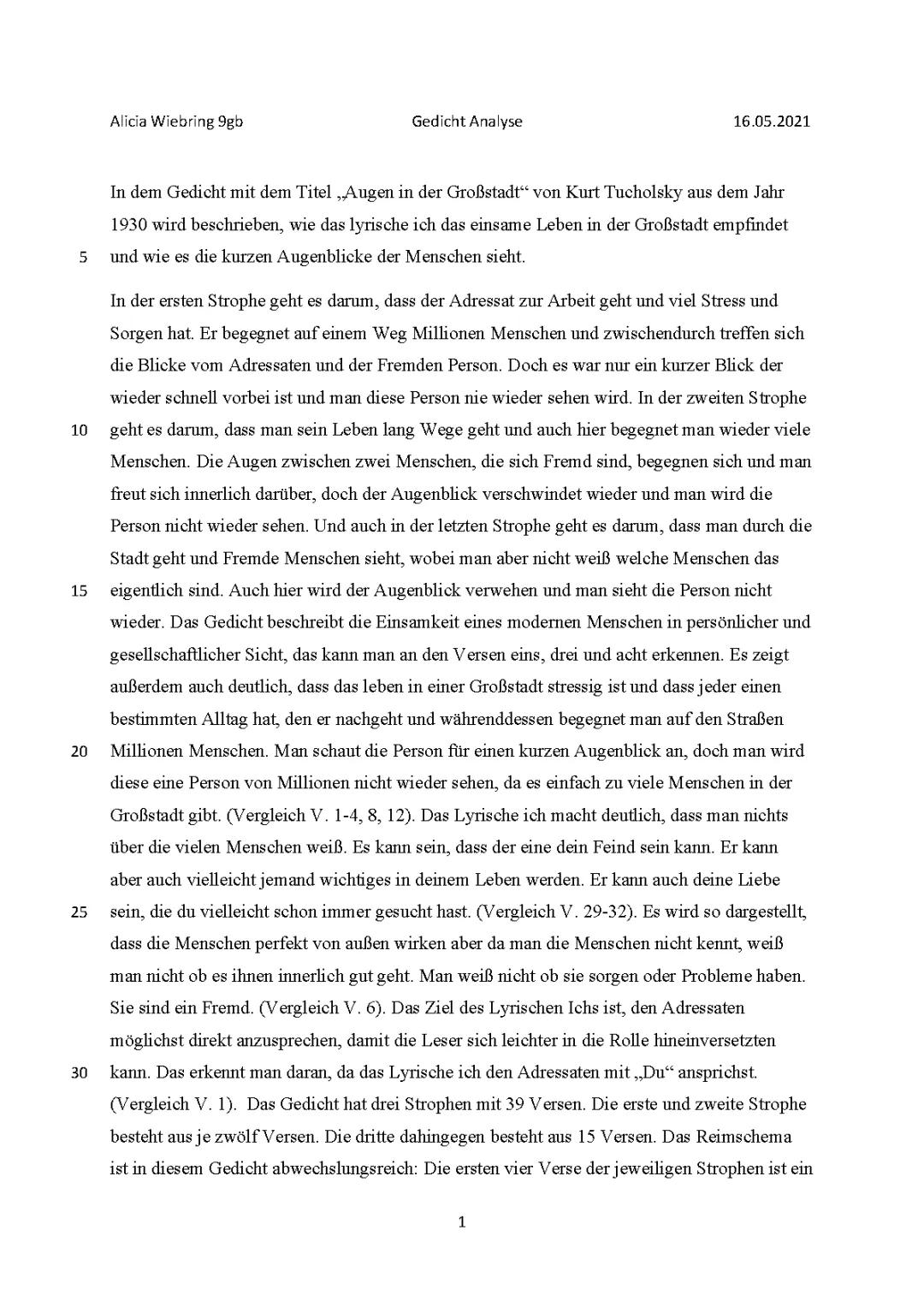 Alicia Wiebring 9gb Gedicht Analyse 16.05.2021

In dem Gedicht mit dem Titel „Augen in der Großstadt“ von Kurt Tucholsky aus dem Jahr 1930 wird beschrieben, wie das lyrische ich das einsame Leben in der Großstadt empfindet
5 und wie es die kurzen Augenblicke der Menschen sieht.

In der ersten Strophe geht es darum, dass der Adressat zur Arbeit geht und viel Stress und Sorgen hat. Er begegnet auf einem Weg Millionen Menschen und zwischendurch treffen sich die Blicke vom Adressaten und der Fremden Person. Doch es war nur ein kurzer Blick der wieder schnell vorbei ist und man diese Person nie wieder sehen wird. In der zweiten Strophe
10 geht es darum, dass man sein Leben lang Wege geht und auch hier begegnet man wieder viele Menschen. Die Augen zwischen zwei Menschen, die sich Fremd sind, begegnen sich und man freut sich innerlich darüber, doch der Augenblick verschwindet wieder und man wird die Person nicht wieder sehen. Und auch in der letzten Strophe geht es darum, dass man durch die Stadt geht und Fremde Menschen sieht, wobei man aber nicht weiß welche Menschen das
15 eigentlich sind. Auch hier wird der Augenblick verwehen und man sieht die Person nicht wieder. Das Gedicht beschreibt die Einsamkeit eines modernen Menschen in persönlicher und gesellschaftlicher Sicht, das kann man an den Versen eins, drei und acht erkennen. Es zeigt außerdem auch deutlich, dass das leben in einer Großstadt stressig ist und dass jeder einen bestimmten Alltag hat, den er nachgeht und währenddessen begegnet man auf den Straßen
20 Millionen Menschen. Man schaut die Person für einen kurzen Augenblick an, doch man wird diese eine Person von Millionen nicht wieder sehen, da es einfach zu viele Menschen in der Großstadt gibt. (Vergleich V. 1-4, 8, 12). Das Lyrische ich macht deutlich, dass man nichts über die vielen Menschen weiß. Es kann sein, dass der eine dein Feind sein kann. Er kann aber auch vielleicht jemand wichtiges in deinem Leben werden. Er kann auch deine Liebe
25 sein, die du vielleicht schon immer gesucht hast. (Vergleich V. 29-32). Es wird so dargestellt, dass die Menschen perfekt von außen wirken aber da man die Menschen nicht kennt, weiß man nicht ob es ihnen innerlich gut geht. Man weiß nicht ob sie sorgen oder Probleme haben. Sie sind ein Fremd. (Vergleich V. 6). Das Ziel des Lyrischen Ichs ist, den Adressaten möglichst direkt anzusprechen, damit die Leser sich leichter in die Rolle hineinversetzten
30 kann. Das erkennt man daran, da das Lyrische ich den Adressaten mit „Du“ ansprichst. (Vergleich V. 1). Das Gedicht hat drei Strophen mit 39 Versen. Die erste und zweite Strophe besteht aus je zwölf Versen. Die dritte dahingegen besteht aus 15 Versen. Das Reimschema ist in diesem Gedicht abwechslungsreich: Die ersten vier Verse der jeweiligen Strophen ist ein

1